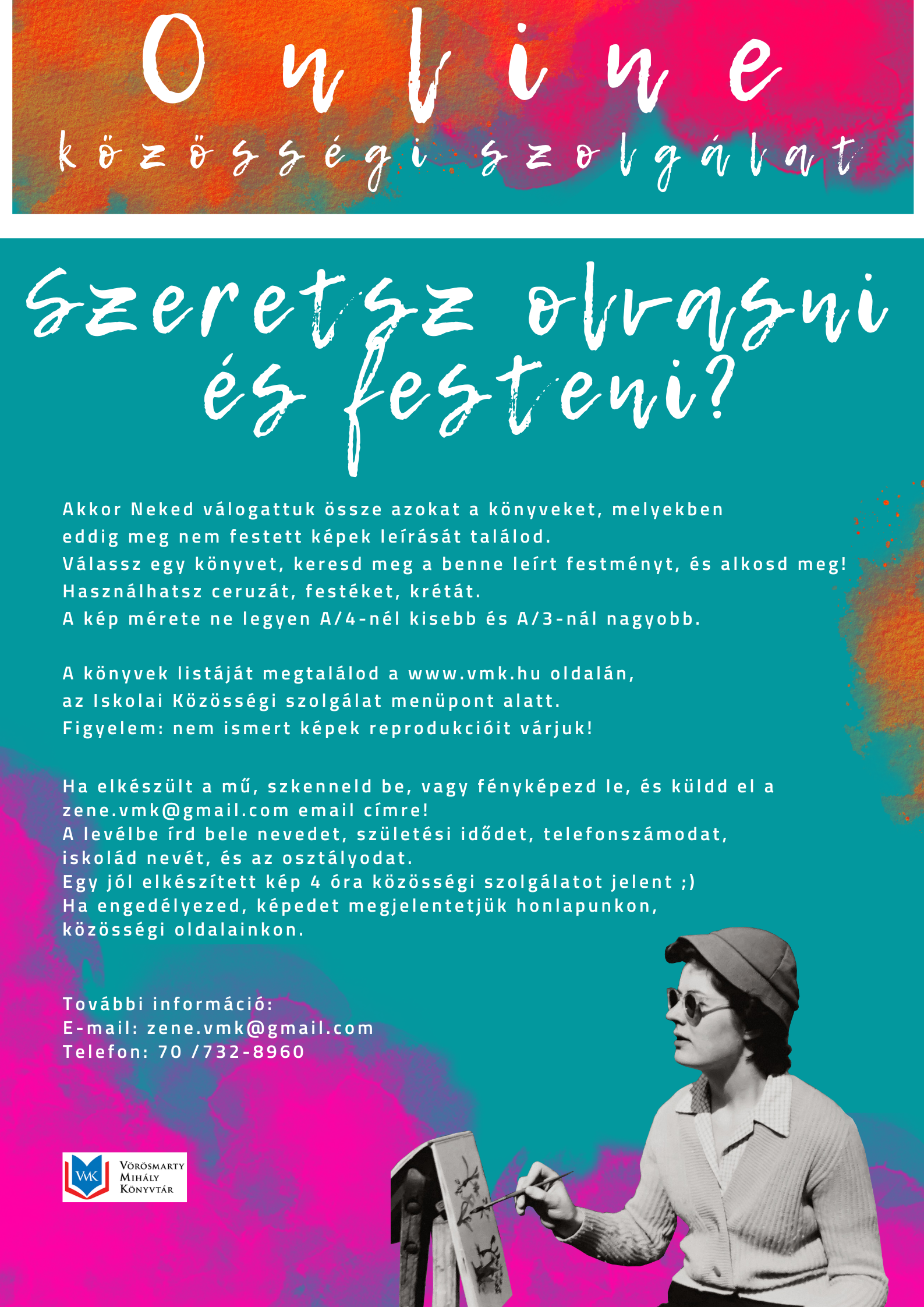 Online

közösségi szolgálat

Szeretsz olvasni és festeni?

Akkor Neked válogattuk össze azokat a könyveket, melyekben eddig meg nem festett képek leírását találod.
Válassz egy könyvet, keresd meg a benne leírt festményt, és alkosd meg!
Használhatsz ceruzát, festéket, krétát.
A kép mérete ne legyen A/4-nél kisebb és A/3-nál nagyobb.

A könyvek listáját megtalálod a www.vmk.hu oldalán, az Iskolai Közösségi szolgálat menüpont alatt.
Figyelem: nem ismert képek reprodukcióit várjuk!

Ha elkészült a mű, szkenneld be, vagy fényképezd le, és küldd el a zene.vmk@gmail.com email címre!
A levélbe írd bele nevedet, születési idődet, telefonszámodat, iskolád nevét, és az osztályodat.
Egy jól elkészített kép 4 óra közösségi szolgálatot jelent ;)
Ha engedélyezed, képedet megjelentetjük honlapunkon, közösségi oldalainkon.

További információ:
E-mail: zene.vmk@gmail.com
Telefon: 70 /732-8960

VMK
Vörösmarty Mihály Könyvtár